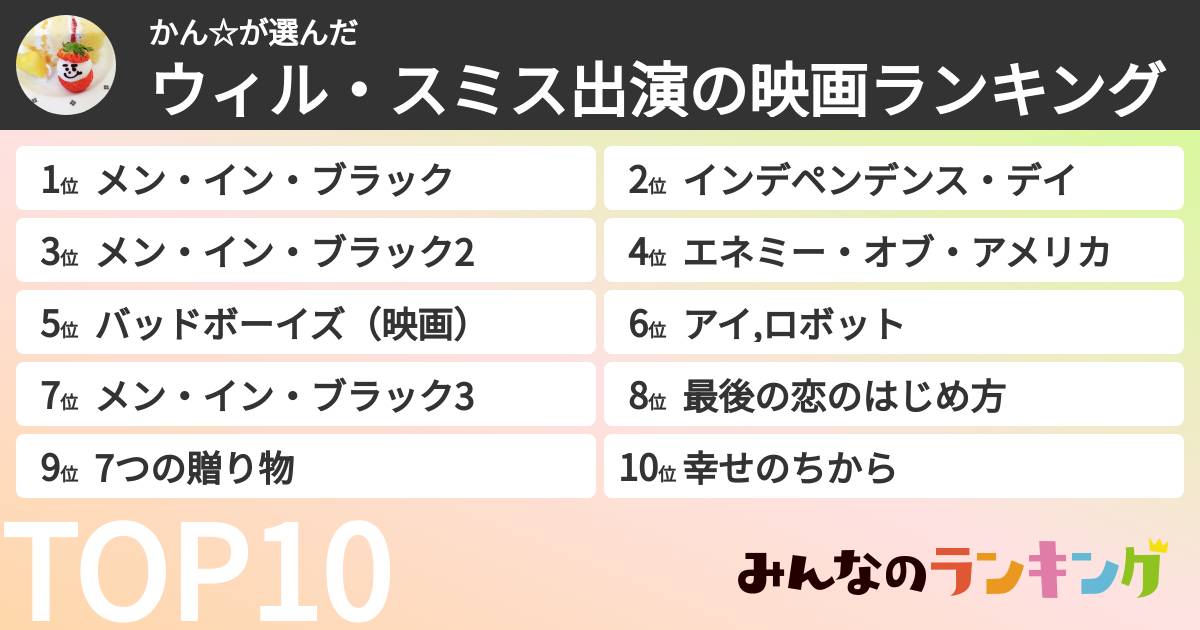 かん☆が選んだ
ウィル・スミス出演の映画ランキング

1位 メン・イン・ブラック
2位 インデペンデンス・デイ
3位 メン・イン・ブラック2
4位 エネミー・オブ・アメリカ
5位 バッドボーイズ（映画）
6位 アイ,ロボット
7位 メン・イン・ブラック3
8位 最後の恋のはじめ方
9位 7つの贈り物
10位 幸せのちから

TOP10

みんなのランキング